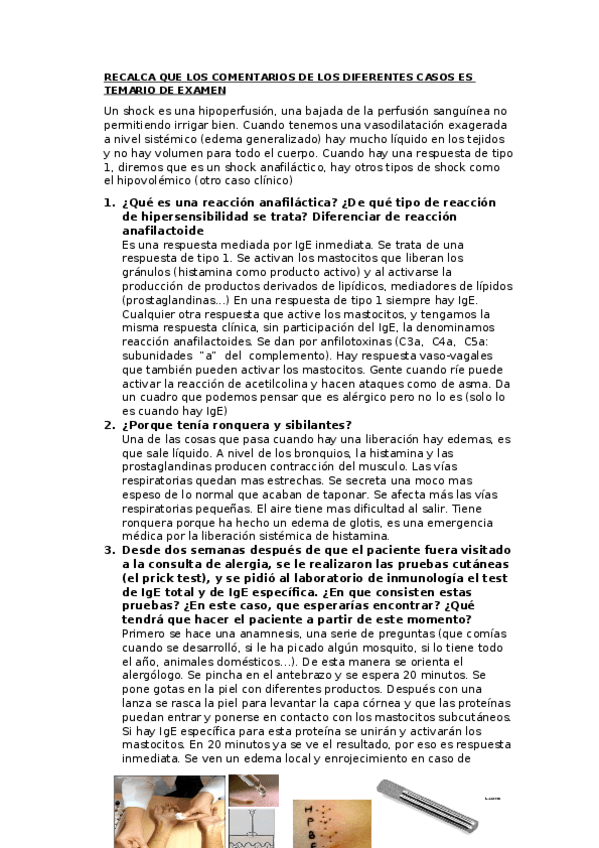 RECALCA QUE LOS COMENTARIOS DE LOS DIFERENTES CASOS ES TEMARIO DE EXAMEN

Un shock es una hipoperfusión, una bajada de la perfusión sanguínea no permitiendo irrigar bien. Cuando tenemos una vasodilatación exagerada a nivel sistémico (edema generalizado) hay mucho líquido en los tejidos y no hay volumen para todo el cuerpo. Cuando hay una respuesta de tipo 1, diremos que es un shock anafiláctico, hay otros tipos de shock como el hipovolémico (otro caso clínico)

1. ¿Qué es una reacción anafiláctica? ¿De qué tipo de reacción de hipersensibilidad se trata? Diferenciar de reacción anafilactoide
Es una respuesta mediada por IgE inmediata. Se trata de una respuesta de tipo 1. Se activan los mastocitos que liberan los gránulos (histamina como producto activo) y al activarse la producción de productos derivados de lipídicos, mediadores de lípidos (prostaglandinas...) En una respuesta de tipo 1 siempre hay IgE. Cualquier otra respuesta que active los mastocitos, y tengamos la misma respuesta clínica, sin participación del IgE, la denominamos reacción anafilactoides. Se dan por anfilotoxinas (C3a, C4a, C5a: subunidades "a" del complemento). Hay respuesta vaso-vagales que también pueden activar los mastocitos. Gente cuando ríe puede activar la reacción de acetilcolina y hacen ataques como de asma. Da un cuadro que podemos pensar que es alérgico pero no lo es (solo lo es cuando hay IgE)

2. ¿Porque tenía ronquera y sibilantes?
Una de las cosas que pasa cuando hay una liberación hay edemas, es que sale líquido. A nivel de los bronquios, la histamina y las prostaglandinas producen contracción del musculo. Las vías respiratorias quedan mas estrechas. Se secreta una moco mas espeso de lo normal que acaban de taponar. Se afecta más las vías respiratorias pequeñas. El aire tiene mas dificultad al salir. Tiene ronquera porque ha hecho un edema de glotis, es una emergencia médica por la liberación sistémica de histamina.

3. Desde dos semanas después de que el paciente fuera visitado a la consulta de alergia, se le realizaron las pruebas cutáneas (el prick test), y se pidió al laboratorio de inmunología el test de IgE total y de IgE específica. ¿En que consisten estas pruebas? ¿En este caso, que esperarías encontrar? ¿Qué tendrá que hacer el paciente a partir de este momento?
Primero se hace una anamnesis, una serie de preguntas (que comías cuando se desarrolló, si le ha picado algún mosquito, si lo tiene todo el año, animales domésticos...). De esta manera se orienta el alergólogo. Se pincha en el antebrazo y se espera 20 minutos. Se pone gotas en la piel con diferentes productos. Después con una lanza se rasca la piel para levantar la capa córnea y que las proteínas puedan entrar y ponerse en contacto con los mastocitos subcutáneos. Si hay IgE específica para esta proteína se unirán y activarán los mastocitos. En 20 minutos ya se ve el resultado, por eso es respuesta inmediata. Se ven un edema local y enrojecimiento en caso de

H
P
B
C